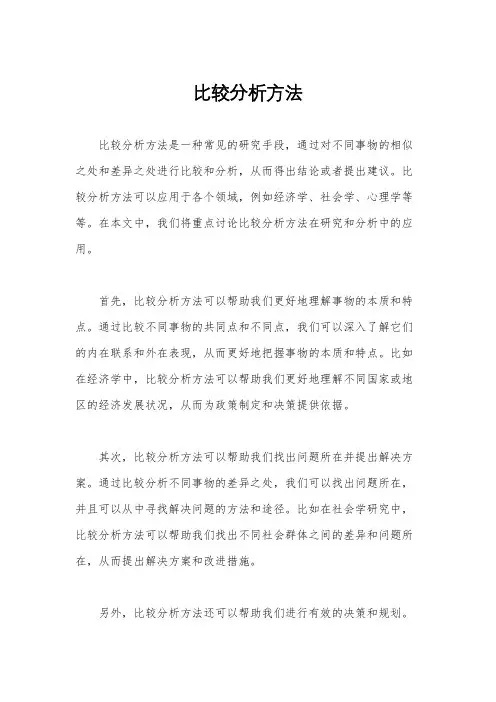 比较分析方法

比较分析方法是一种常见的研究手段，通过对不同事物的相似之处和差异之处进行比较和分析，从而得出结论或者提出建议。比较分析方法可以应用于各个领域，例如经济学、社会学、心理学等等。在本文中，我们将重点讨论比较分析方法在研究和分析中的应用。

首先，比较分析方法可以帮助我们更好地理解事物的本质和特点。通过比较不同事物的共同点和不同点，我们可以深入了解它们的内在联系和外在表现，从而更好地把握事物的本质和特点。比如在经济学中，比较分析方法可以帮助我们更好地理解不同国家或地区的经济发展状况，从而为政策制定和决策提供依据。

其次，比较分析方法可以帮助我们找出问题所在并提出解决方案。通过比较分析不同事物的差异之处，我们可以找出问题所在，并且可以从中寻找解决问题的方法和途径。比如在社会学研究中，比较分析方法可以帮助我们找出不同社会群体之间的差异和问题所在，从而提出解决方案和改进措施。

另外，比较分析方法还可以帮助我们进行有效的决策和规划。